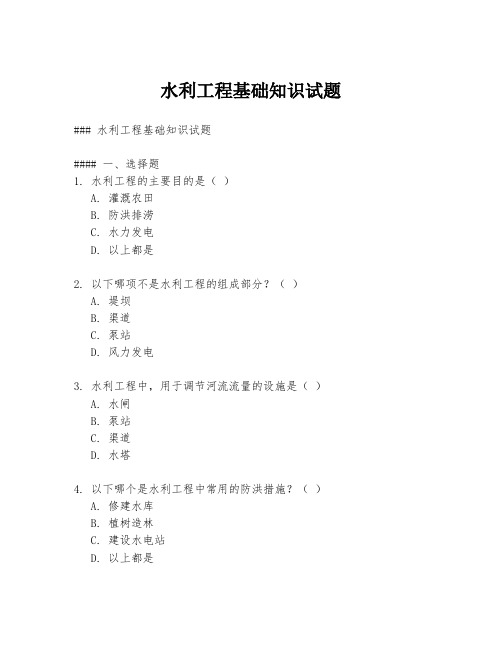 水利工程基础知识试题

### 水利工程基础知识试题

#### 一、选择题
1. 水利工程的主要目的是（ ）
A. 灌溉农田
B. 防洪排涝
C. 水力发电
D. 以上都是

2. 以下哪项不是水利工程的组成部分？（ ）
A. 堤坝
B. 渠道
C. 泵站
D. 风力发电

3. 水利工程中，用于调节河流流量的设施是（ ）
A. 水闸
B. 泵站
C. 渠道
D. 水塔

4. 以下哪个是水利工程中常用的防洪措施？（ ）
A. 修建水库
B. 植树造林
C. 建设水电站
D. 以上都是